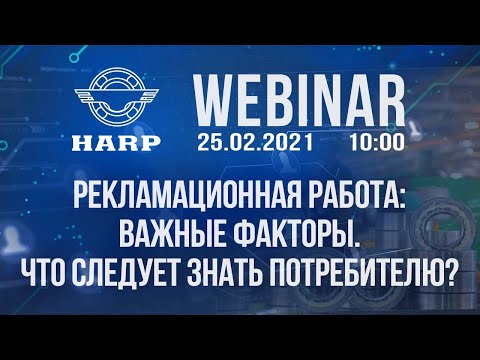 HARP

WEBINAR
25.02.2021 10:00

РЕКЛАМАЦИОННАЯ РАБОТА:
ВАЖНЫЕ ФАКТОРЫ.
ЧТО СЛЕДУЕТ ЗНАТЬ ПОТРЕБИТЕЛЮ?